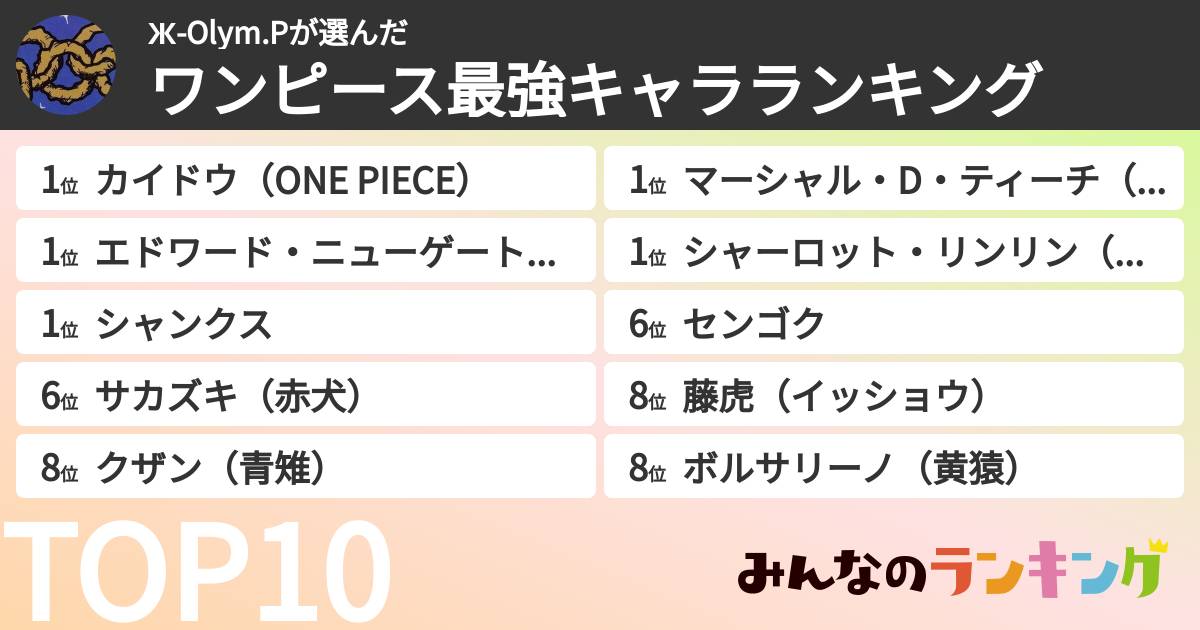 Ж-Olym.Pが選んだ
ワンピース最強キャラランキング

1位 カイドウ（ONE PIECE）
1位 エドワード・ニューゲート…
1位 シャンクス
6位 サカズキ（赤犬）
8位 クザン（青雉）

1位 マーシャル・D・ティーチ（…
1位 シャーロット・リンリン（…
6位 センゴク
8位 藤虎（イッショウ）
8位 ボルサリーノ（黄猿）

TOP10

みんなのランキング